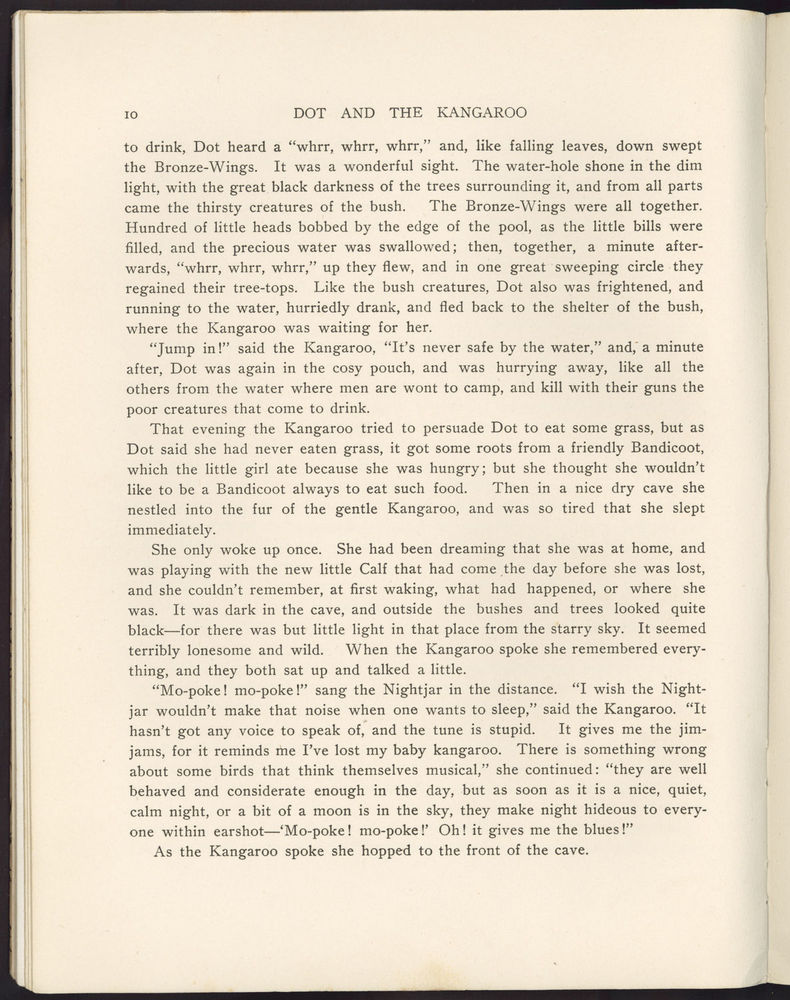 10 DOT AND THE KANGAROO

to drink, Dot heard a "whrr, whrr, whrr," and, like falling leaves, down swept the Bronze-Wings. It was a wonderful sight. The water-hole shone in the dim light, with the great black darkness of the trees surrounding it, and from all parts came the thirsty creatures of the bush. The Bronze-Wings were all together. Hundred of little heads bobbed by the edge of the pool, as the little bills were filled, and the precious water was swallowed; then, together, a minute afterwards, "whrr, whrr, whrr," up they flew, and in one great sweeping circle they regained their tree-tops. Like the bush creatures, Dot also was frightened, and running to the water, hurriedly drank, and fled back to the shelter of the bush, where the Kangaroo was waiting for her.

"Jump in!" said the Kangaroo, "It's never safe by the water," and, a minute after, Dot was again in the cosy pouch, and was hurrying away, like all the others from the water where men are wont to camp, and kill with their guns the poor creatures that come to drink.

That evening the Kangaroo tried to persuade Dot to eat some grass, but as Dot said she had never eaten grass, it got some roots from a friendly Bandicoot, which the little girl ate because she was hungry; but she thought she wouldn't like to be a Bandicoot always to eat such food. Then in a nice dry cave she nestled into the fur of the gentle Kangaroo, and was so tired that she slept immediately.

She only woke up once. She had been dreaming that she was at home, and was playing with the new little Calf that had come the day before she was lost, and she couldn't remember, at first waking, what had happened, or where she was. It was dark in the cave, and outside the bushes and trees looked quite black—for there was but little light in that place from the starry sky. It seemed terribly lonesome and wild. When the Kangaroo spoke she remembered everything, and they both sat up and talked a little.

"Mo-poke! mo-poke!" sang the Nightjar in the distance. "I wish the Nightjar wouldn't make that noise when one wants to sleep," said the Kangaroo. "It hasn't got any voice to speak of, and the tune is stupid. It gives me the jimjams, for it reminds me I've lost my baby kangaroo. There is something wrong about some birds that think themselves musical," she continued: "they are well behaved and considerate enough in the day, but as soon as it is a nice, quiet, calm night, or a bit of a moon is in the sky, they make night hideous to everyone within earshot—'Mo-poke! mo-poke!' Oh! it gives me the blues!"

As the Kangaroo spoke she hopped to the front of the cave.